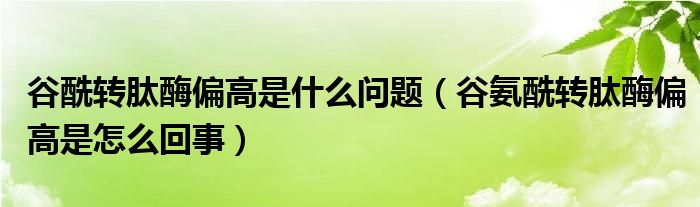 谷酰转肽酶偏高是什么问题（谷氨酰转肽酶偏高是怎么回事）